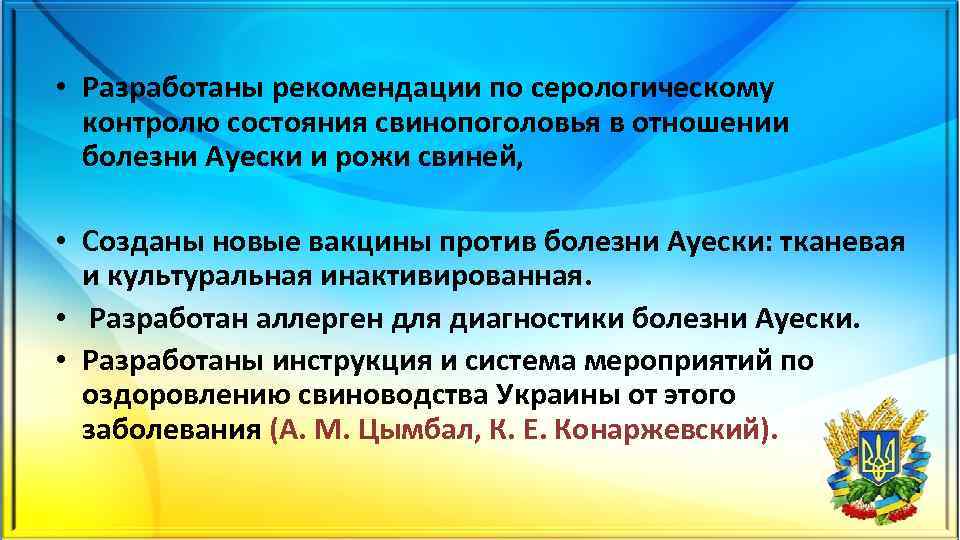 • Разработаны рекомендации по серологическому контролю состояния свинопоголовья в отношении болезни Ауески и рожи свиней,

• Созданы новые вакцины против болезни Ауески: тканевая и культуральная инактивированная.

• Разработан аллерген для диагностики болезни Ауески.

• Разработаны инструкция и система мероприятий по оздоровлению свиноводства Украины от этого заболевания (А. М. Цымбал, К. Е. Конаржевский).